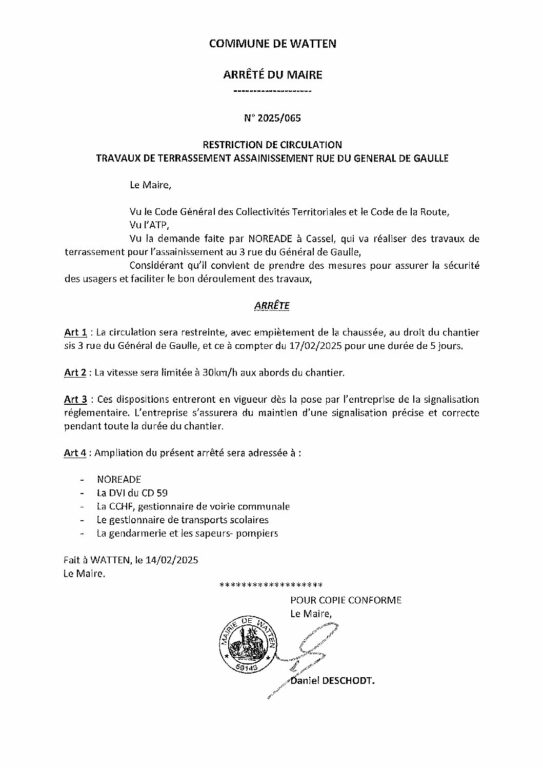 COMMUNE DE WATTEN

ARRÊTÉ DU MAIRE

--------------------

N° 2025/065

RESTRICTION DE CIRCULATION
TRAVAUX DE TERRASSEMENT ASSAINISSEMENT RUE DU GENERAL DE GAULLE

Le Maire,

Vu le Code Général des Collectivités Territoriales et le Code de la Route,
Vu l'ATP,
Vu la demande faite par NOREADE à Cassel, qui va réaliser des travaux de terrassement pour l'assainissement au 3 rue du Général de Gaulle,
Considérant qu'il convient de prendre des mesures pour assurer la sécurité des usagers et faciliter le bon déroulement des travaux,

ARRÊTE

Art 1 : La circulation sera restreinte, avec empiètement de la chaussée, au droit du chantier sis 3 rue du Général de Gaulle, et ce à compter du 17/02/2025 pour une durée de 5 jours.

Art 2 : La vitesse sera limitée à 30km/h aux abords du chantier.

Art 3 : Ces dispositions entreront en vigueur dès la pose par l'entreprise de la signalisation réglementaire. L'entreprise s'assurera du maintien d'une signalisation précise et correcte pendant toute la durée du chantier.

Art 4 : Ampliation du présent arrêté sera adressée à :

- NOREADE
- La DVI du CD 59
- La CCHF, gestionnaire de voirie communale
- Le gestionnaire de transports scolaires
- La gendarmerie et les sapeurs- pompiers

Fait à WATTEN, le 14/02/2025
Le Maire.

******************

POUR COPIE CONFORME
Le Maire,

MAIRIE DE WATTEN
59143

Daniel DESCHODT.